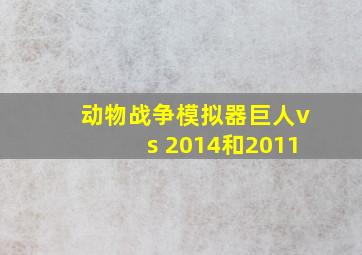 动物战争模拟器巨人vs 2014和2011